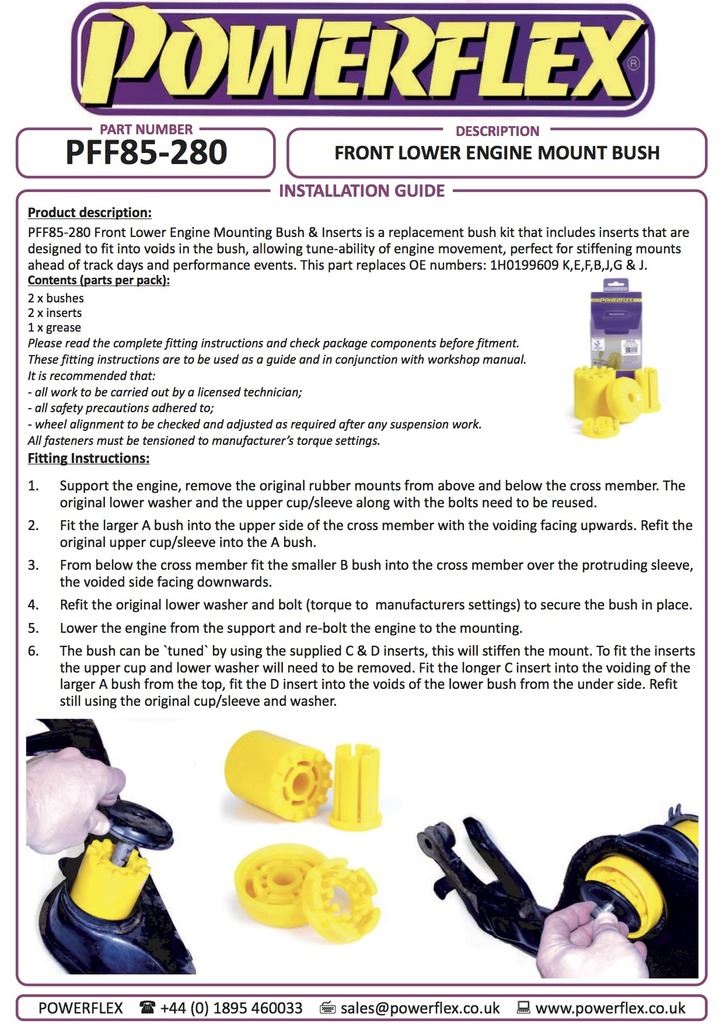 POWERFLEX®

PART NUMBER
PFF85-280

DESCRIPTION
FRONT LOWER ENGINE MOUNT BUSH

INSTALLATION GUIDE

Product description:
PFF85-280 Front Lower Engine Mounting Bush & Inserts is a replacement bush kit that includes inserts that are designed to fit into voids in the bush, allowing tune-ability of engine movement, perfect for stiffening mounts ahead of track days and performance events. This part replaces OE numbers: 1H0199609 K,E,F,B,J,G & J.
Contents (parts per pack):
2 x bushes
2 x inserts
1 x grease
Please read the complete fitting instructions and check package components before fitment.
These fitting instructions are to be used as a guide and in conjunction with workshop manual.
It is recommended that:
- all work to be carried out by a licensed technician;
- all safety precautions adhered to;
- wheel alignment to be checked and adjusted as required after any suspension work.
All fasteners must be tensioned to manufacturer's torque settings.
Fitting Instructions:

1. Support the engine, remove the original rubber mounts from above and below the cross member. The original lower washer and the upper cup/sleeve along with the bolts need to be reused.
2. Fit the larger A bush into the upper side of the cross member with the voiding facing upwards. Refit the original upper cup/sleeve into the A bush.
3. From below the cross member fit the smaller B bush into the cross member over the protruding sleeve, the voided side facing downwards.
4. Refit the original lower washer and bolt (torque to manufacturers settings) to secure the bush in place.
5. Lower the engine from the support and re-bolt the engine to the mounting.
6. The bush can be `tuned` by using the supplied C & D inserts, this will stiffen the mount. To fit the inserts the upper cup and lower washer will need to be removed. Fit the longer C insert into the voiding of the larger A bush from the top, fit the D insert into the voids of the lower bush from the under side. Refit still using the original cup/sleeve and washer.

POWERFLEX ☎ +44 (0) 1895 460033 sales@powerflex.co.uk www.powerflex.co.uk